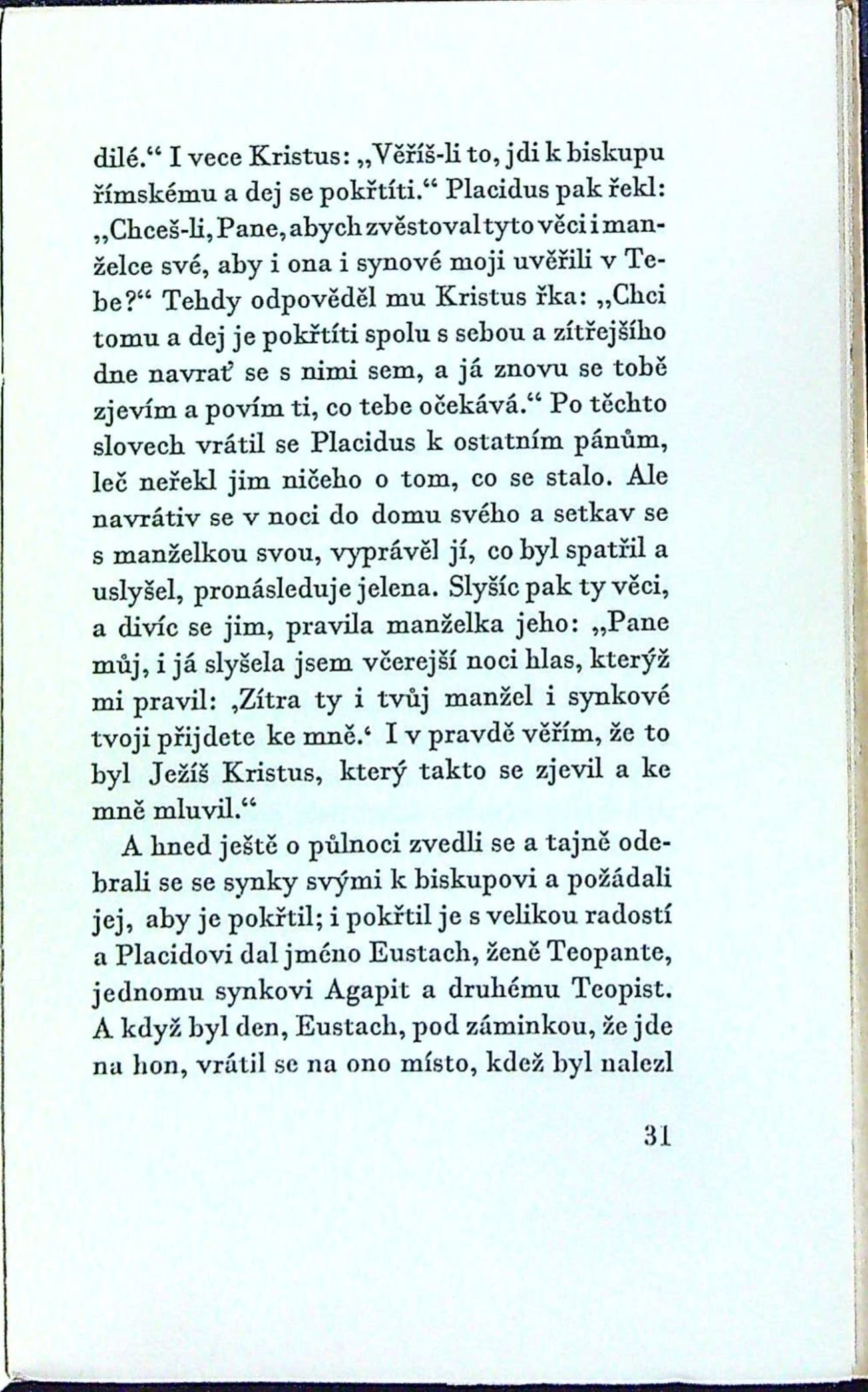 dilé.“ I vece Kristus: „Věříš-li to, jdi k biskupu římskému a dej se pokřtíti.“ Placidus pak řekl: „Chceš-li, Pane, abych zvěstoval tyto věci i manželce své, aby i ona i synové moji uvěřili v Tebe?“ Tehdy odpověděl mu Kristus řka: „Chci tomu a dej je pokřtíti spolu s sebou a zítřejšího dne navrať se s nimi sem, a já znovu se tobě zjevím a povím ti, co tebe očekává.“ Po těchto slovech vrátil se Placidus k ostatním pánům, leč neřekl jim ničeho o tom, co se stalo. Ale navrátiv se v noci do domu svého a setkav se s manželkou svou, vyprávěl jí, co byl spatřil a uslyšel, pronásleduje jelena. Slyšíc pak ty věci, a divíc se jim, pravila manželka jeho: „Pane můj, i já slyšela jsem včerejší noci hlas, kterýž mi pravil: ‚Zítra ty i tvůj manžel i synkové tvoji přijdete ke mně.‘ I v pravdě věřím, že to byl Ježíš Kristus, který takto se zjevil a ke mně mluvil.“

A hned ještě o půlnoci zvedli se a tajně odebrali se se synky svými k biskupovi a požádali jej, aby je pokřtil; i pokřtil je s velikou radostí a Placidovi dal jméno Eustach, ženě Teopante, jednomu synkovi Agapit a druhému Teopist. A když byl den, Eustach, pod záminkou, že jde na hon, vrátil se na ono místo, kdež byl nalezl

31